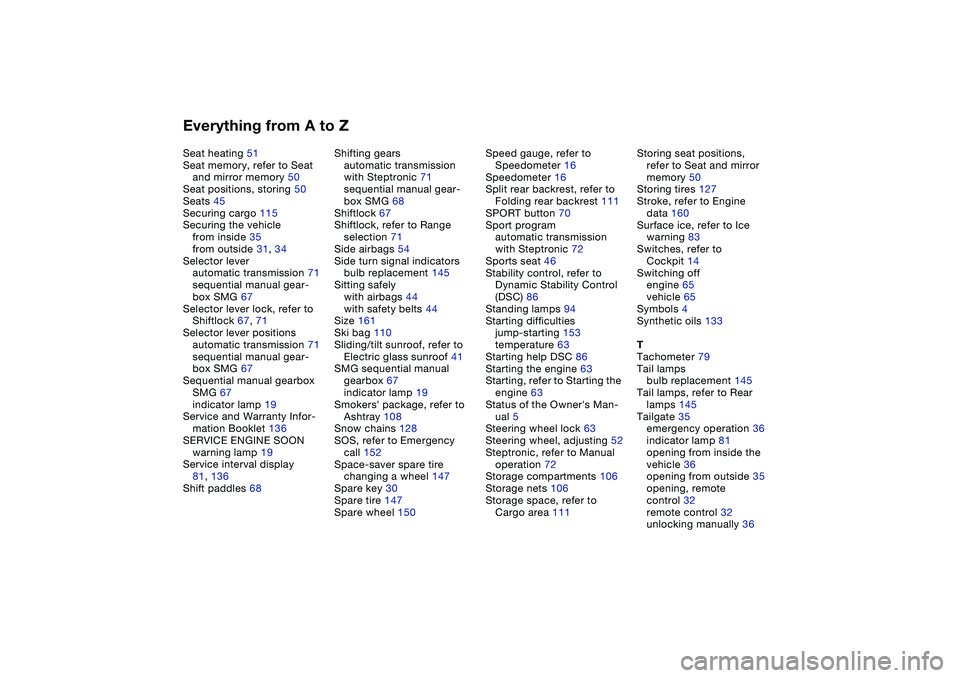 Everything from A to Z

Seat heating 51
Seat memory, refer to Seat and mirror memory 50
Seat positions, storing 50
Seats 45
Securing cargo 115
Securing the vehicle
from inside 35
from outside 31, 34
Selector lever
automatic transmission 71
sequential manual gearbox SMG 67
Selector lever lock, refer to Shiftlock 67, 71
Selector lever positions
automatic transmission 71
sequential manual gearbox SMG 67
Sequential manual gearbox SMG 67
indicator lamp 19
Service and Warranty Information Booklet 136
SERVICE ENGINE SOON warning lamp 19
Service interval display 81, 136
Shift paddles 68

Shifting gears
automatic transmission with Steptronic 71
sequential manual gearbox SMG 68
Shiftlock 67
Shiftlock, refer to Range selection 71
Side airbags 54
Side turn signal indicators
bulb replacement 145
Sitting safely
with airbags 44
with safety belts 44
Size 161
Ski bag 110
Sliding/tilt sunroof, refer to Electric glass sunroof 41
SMG sequential manual gearbox 67
indicator lamp 19
Smokers' package, refer to Ashtray 108
Snow chains 128
SOS, refer to Emergency call 152
Space-saver spare tire
changing a wheel 147
Spare key 30
Spare tire 147
Spare wheel 150

Speed gauge, refer to Speedometer 16
Speedometer 16
Split rear backrest, refer to Folding rear backrest 111
SPORT button 70
Sport program
automatic transmission with Steptronic 72
Sports seat 46
Stability control, refer to Dynamic Stability Control (DSC) 86
Standing lamps 94
Starting difficulties
jump-starting 153
temperature 63
Starting help DSC 86
Starting the engine 63
Starting, refer to Starting the engine 63
Status of the Owner's Manual 5
Steering wheel lock 63
Steering wheel, adjusting 52
Steptronic, refer to Manual operation 72
Storage compartments 106
Storage nets 106
Storage space, refer to Cargo area 111

Storing seat positions, refer to Seat and mirror memory 50
Storing tires 127
Stroke, refer to Engine data 160
Surface ice, refer to Ice warning 83
Switches, refer to Cockpit 14
Switching off
engine 65
vehicle 65
Symbols 4
Synthetic oils 133

T
Tachometer 79
Tail lamps
bulb replacement 145
Tail lamps, refer to Rear lamps 145
Tailgate 35
emergency operation 36
indicator lamp 81
opening from inside the vehicle 36
opening from outside 35
opening, remote control 32
remote control 32
unlocking manually 36

carmanualsonline.info